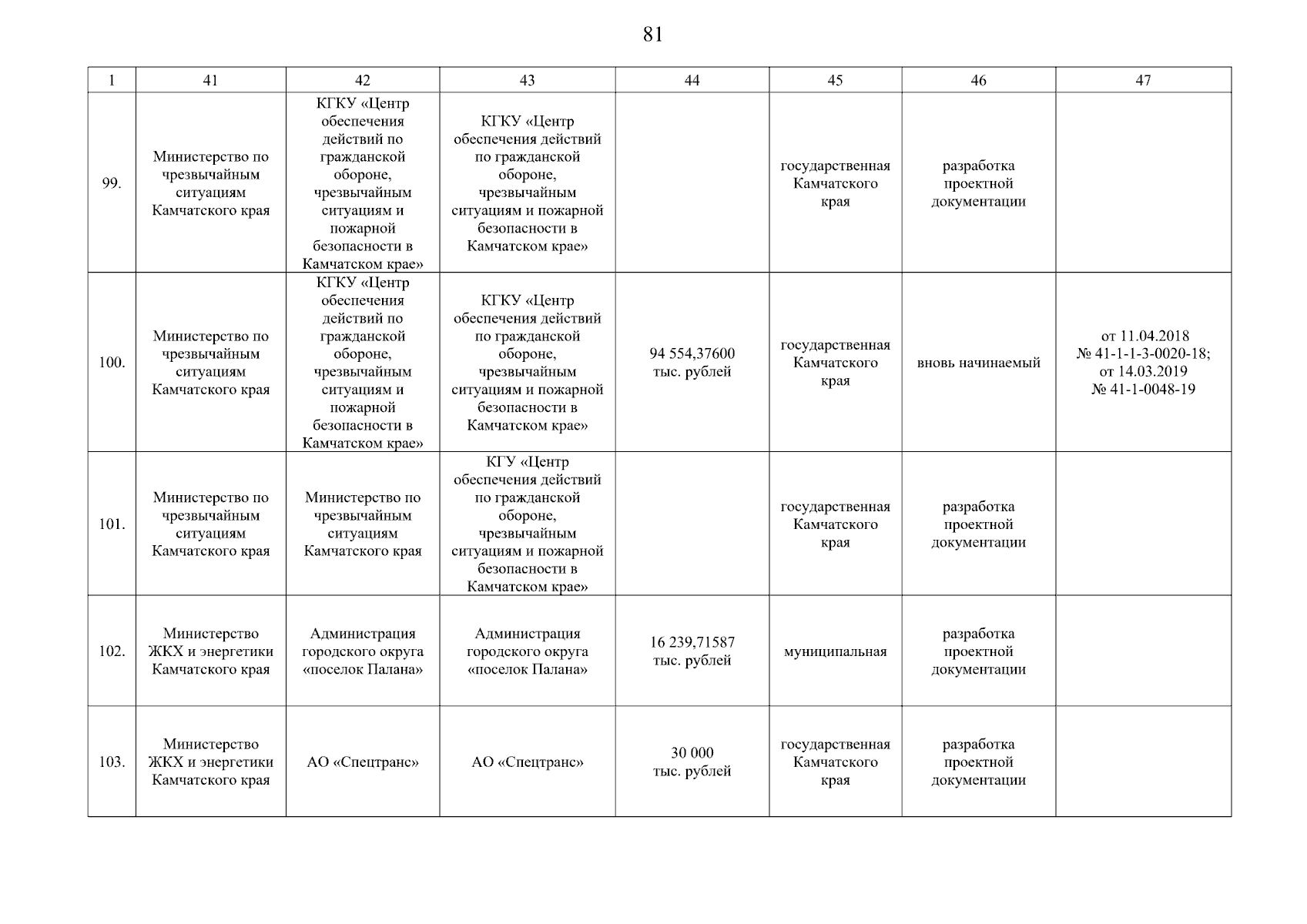 81

| 1 | 41 | 42 | 43 | 44 | 45 | 46 | 47 |
|---|---|---|---|---|---|---|---|
| 99. | Министерство по чрезвычайным ситуациям Камчатского края | КГКУ «Центр обеспечения действий по гражданской обороне, чрезвычайным ситуациям и пожарной безопасности в Камчатском крае» | КГКУ «Центр обеспечения действий по гражданской обороне, чрезвычайным ситуациям и пожарной безопасности в Камчатском крае» | | государственная Камчатского края | разработка проектной документации | |
| 100. | Министерство по чрезвычайным ситуациям Камчатского края | КГКУ «Центр обеспечения действий по гражданской обороне, чрезвычайным ситуациям и пожарной безопасности в Камчатском крае» | КГКУ «Центр обеспечения действий по гражданской обороне, чрезвычайным ситуациям и пожарной безопасности в Камчатском крае» | 94 554,37600 тыс. рублей | государственная Камчатского края | вновь начинаемый | от 11.04.2018 № 41-1-1-3-0020-18; от 14.03.2019 № 41-1-0048-19 |
| 101. | Министерство по чрезвычайным ситуациям Камчатского края | Министерство по чрезвычайным ситуациям Камчатского края | КГУ «Центр обеспечения действий по гражданской обороне, чрезвычайным ситуациям и пожарной безопасности в Камчатском крае» | | государственная Камчатского края | разработка проектной документации | |
| 102. | Министерство ЖКХ и энергетики Камчатского края | Администрация городского округа «поселок Палана» | Администрация городского округа «поселок Палана» | 16 239,71587 тыс. рублей | муниципальная | разработка проектной документации | |
| 103. | Министерство ЖКХ и энергетики Камчатского края | АО «Спецтранс» | АО «Спецтранс» | 30 000 тыс. рублей | государственная Камчатского края | разработка проектной документации | |